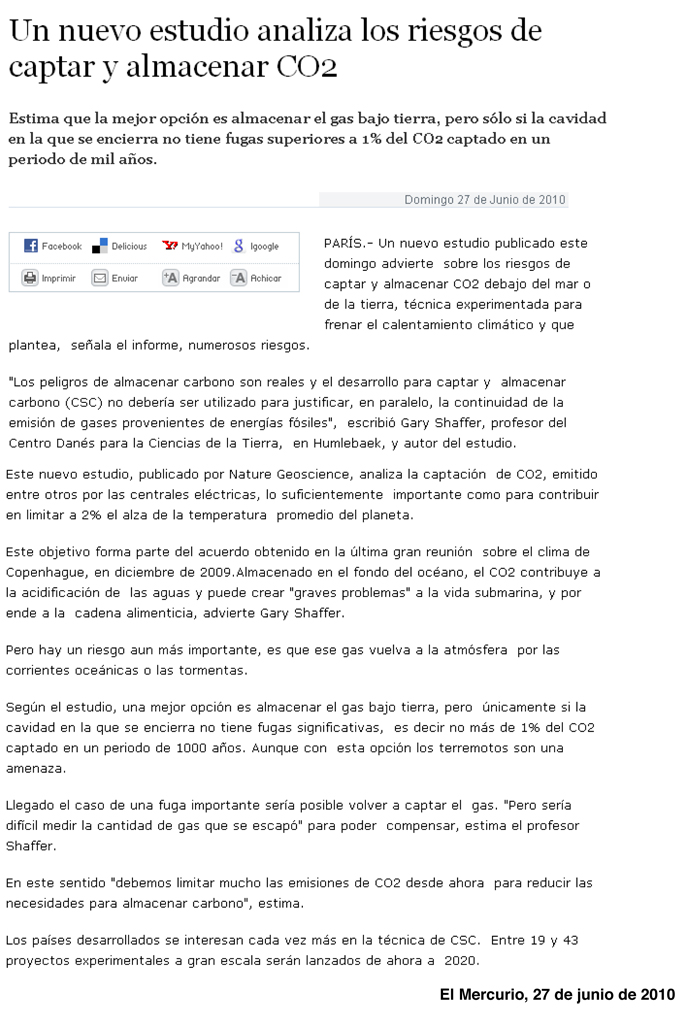 Un nuevo estudio analiza los riesgos de captar y almacenar CO2

Estima que la mejor opción es almacenar el gas bajo tierra, pero sólo si la cavidad en la que se encierra no tiene fugas superiores a 1% del CO2 captado en un periodo de mil años.

Domingo 27 de Junio de 2010

Facebook Delicious MyYahoo! Igoogle
Imprimir Enviar Agrandar Achicar

PARÍS.- Un nuevo estudio publicado este domingo advierte sobre los riesgos de captar y almacenar CO2 debajo del mar o de la tierra, técnica experimentada para frenar el calentamiento climático y que plantea, señala el informe, numerosos riesgos.

"Los peligros de almacenar carbono son reales y el desarrollo para captar y almacenar carbono (CSC) no debería ser utilizado para justificar, en paralelo, la continuidad de la emisión de gases provenientes de energías fósiles", escribió Gary Shaffer, profesor del Centro Danés para la Ciencias de la Tierra, en Humlebaek, y autor del estudio.

Este nuevo estudio, publicado por Nature Geoscience, analiza la captación de CO2, emitido entre otros por las centrales eléctricas, lo suficientemente importante como para contribuir en limitar a 2% el alza de la temperatura promedio del planeta.

Este objetivo forma parte del acuerdo obtenido en la última gran reunión sobre el clima de Copenhague, en diciembre de 2009.Almacenado en el fondo del océano, el CO2 contribuye a la acidificación de las aguas y puede crear "graves problemas" a la vida submarina, y por ende a la cadena alimenticia, advierte Gary Shaffer.

Pero hay un riesgo aun más importante, es que ese gas vuelva a la atmósfera por las corrientes oceánicas o las tormentas.

Según el estudio, una mejor opción es almacenar el gas bajo tierra, pero únicamente si la cavidad en la que se encierra no tiene fugas significativas, es decir no más de 1% del CO2 captado en un periodo de 1000 años. Aunque con esta opción los terremotos son una amenaza.

Llegado el caso de una fuga importante sería posible volver a captar el gas. "Pero sería difícil medir la cantidad de gas que se escapó" para poder compensar, estima el profesor Shaffer.

En este sentido "debemos limitar mucho las emisiones de CO2 desde ahora para reducir las necesidades para almacenar carbono", estima.

Los países desarrollados se interesan cada vez más en la técnica de CSC. Entre 19 y 43 proyectos experimentales a gran escala serán lanzados de ahora a 2020.

El Mercurio, 27 de junio de 2010